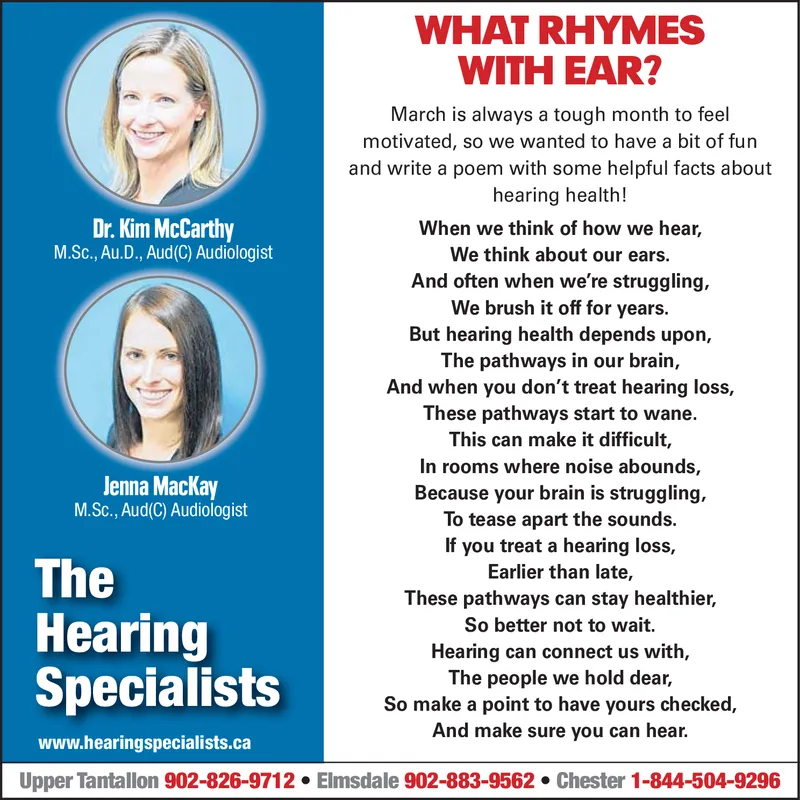 Dr. Kim McCarthy
M.Sc., Au.D., Aud(C) Audiologist

Jenna MacKay
M.Sc., Aud(C) Audiologist

The Hearing Specialists

www.hearingspecialists.ca

WHAT RHYMES WITH EAR?

March is always a tough month to feel motivated, so we wanted to have a bit of fun and write a poem with some helpful facts about hearing health!

When we think of how we hear,
We think about our ears.
And often when we're struggling,
We brush it off for years.
But hearing health depends upon,
The pathways in our brain,
And when you don't treat hearing loss,
These pathways start to wane.
This can make it difficult,
In rooms where noise abounds,
Because your brain is struggling,
To tease apart the sounds.
If you treat a hearing loss,
Earlier than late,
These pathways can stay healthier,
So better not to wait.
Hearing can connect us with,
The people we hold dear,
So make a point to have yours checked,
And make sure you can hear.

Upper Tantallon 902-826-9712 • Elmsdale 902-883-9562 • Chester 1-844-504-9296